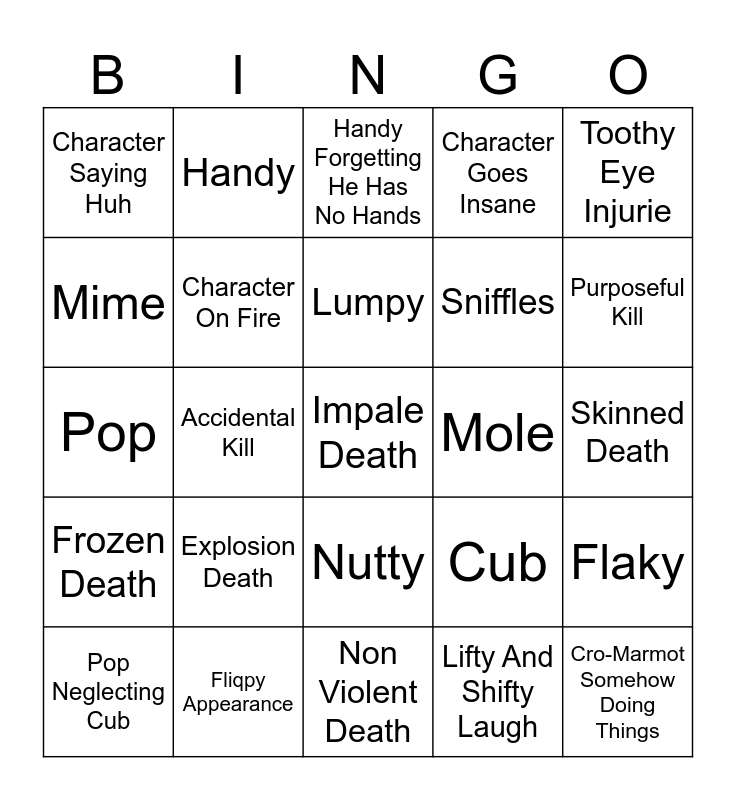 | B | I | N | G | O |
|---|---|---|---|---|
| Character Saying Huh | Handy | Handy Forgetting He Has No Hands | Character Goes Insane | Toothy Eye Injurie |
| Mime | Character On Fire | Lumpy | Sniffles | Purposeful Kill |
| Pop | Accidental Kill | Impale Death | Mole | Skinned Death |
| Frozen Death | Explosion Death | Nutty | Cub | Flaky |
| Pop Neglecting Cub | Fliqpy Appearance | Non Violent Death | Lifty And Shifty Laugh | Cro-Marmot Somehow Doing Things |